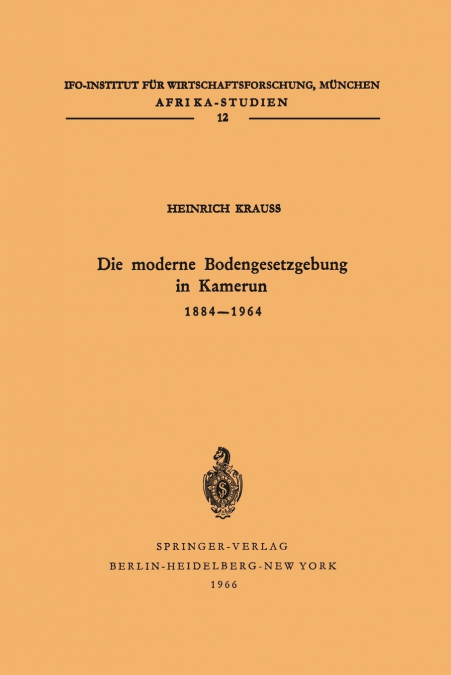 IFO-INSTITUT FÜR WIRTSCHAFTSFORSCHUNG, MÜNCHEN
AFRIKA-STUDIEN
12

HEINRICH KRAUSS

Die moderne Bodengesetzgebung in Kamerun
1884—1964

SPRINGER-VERLAG
BERLIN-HEIDELBERG-NEW YORK
1966